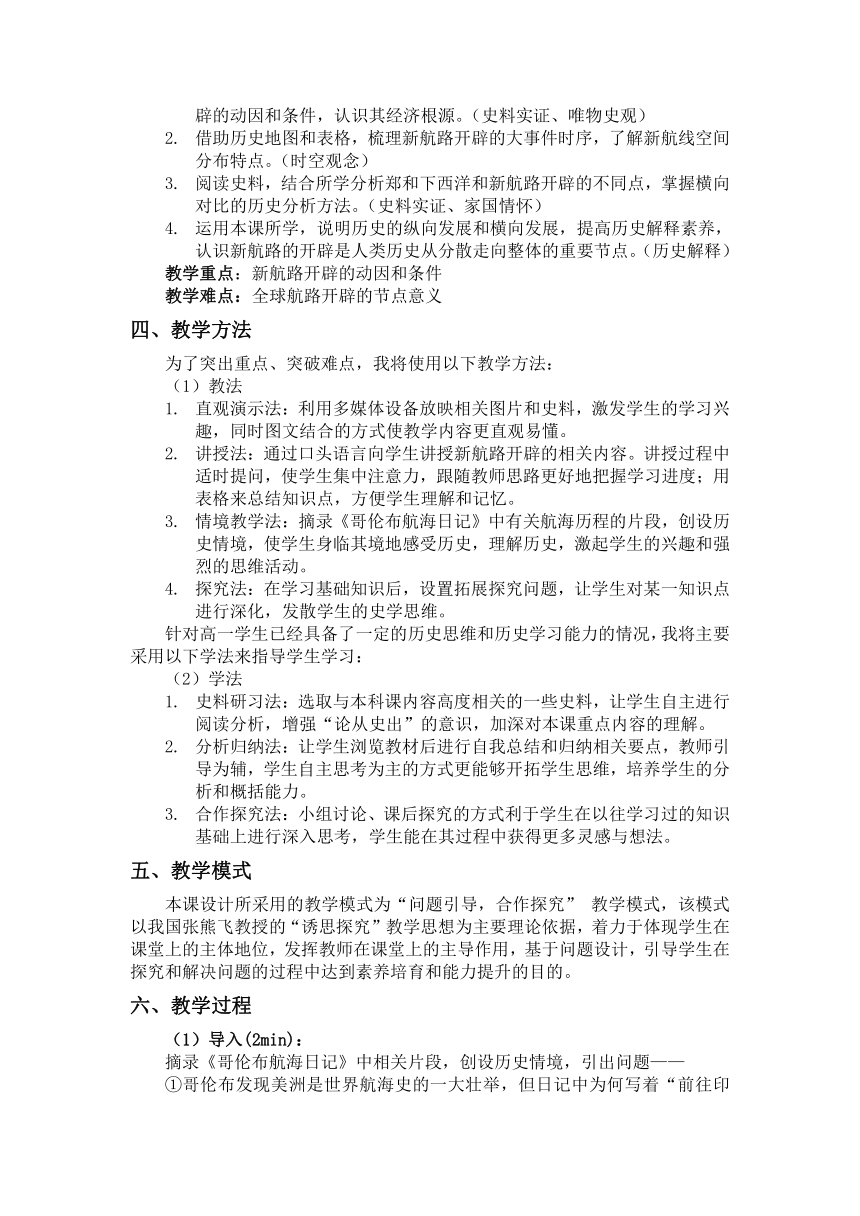 辟的动因和条件，认识其经济根源。（史料实证、唯物史观）
2. 借助历史地图和表格，梳理新航路开辟的大事件时序，了解新航线空间分布特点。（时空观念）
3. 阅读史料，结合所学分析郑和下西洋和新航路开辟的不同点，掌握横向对比的历史分析方法。（史料实证、家国情怀）
4. 运用本课所学，说明历史的纵向发展和横向发展，提高历史解释素养，认识新航路的开辟是人类历史从分散走向整体的重要节点。（历史解释）
教学重点：新航路开辟的动因和条件
教学难点：全球航路开辟的节点意义

四、教学方法

为了突出重点、突破难点，我将使用以下教学方法：
（1）教法
1. 直观演示法：利用多媒体设备放映相关图片和史料，激发学生的学习兴趣，同时图文结合的方式使教学内容更直观易懂。
2. 讲授法：通过口头语言向学生讲授新航路开辟的相关内容。讲授过程中适时提问，使学生集中注意力，跟随教师思路更好地把握学习进度；用表格来总结知识点，方便学生理解和记忆。
3. 情境教学法：摘录《哥伦布航海日记》中有关航海历程的片段，创设历史情境，使学生身临其境地感受历史，理解历史，激起学生的兴趣和强烈的思维活动。
4. 探究法：在学习基础知识后，设置拓展探究问题，让学生对某一知识点进行深化，发散学生的史学思维。
针对高一学生已经具备了一定的历史思维和历史学习能力的情况，我将主要采用以下学法来指导学生学习：
（2）学法
1. 史料研习法：选取与本科课内容高度相关的一些史料，让学生自主进行阅读分析，增强“论从史出”的意识，加深对本课重点内容的理解。
2. 分析归纳法：让学生浏览教材后进行自我总结和归纳相关要点，教师引导为辅，学生自主思考为主的方式更能够开拓学生思维，培养学生的分析和概括能力。
3. 合作探究法：小组讨论、课后探究的方式利于学生在以往学习过的知识基础上进行深入思考，学生能在其过程中获得更多灵感与想法。

五、教学模式

本课设计所采用的教学模式为“问题引导，合作探究” 教学模式，该模式以我国张熊飞教授的“诱思探究”教学思想为主要理论依据，着力于体现学生在课堂上的主体地位，发挥教师在课堂上的主导作用，基于问题设计，引导学生在探究和解决问题的过程中达到素养培育和能力提升的目的。

六、教学过程

（1）导入(2min)：
摘录《哥伦布航海日记》中相关片段，创设历史情境，引出问题——
①哥伦布发现美洲是世界航海史的一大壮举，但日记中为何写着“前往印